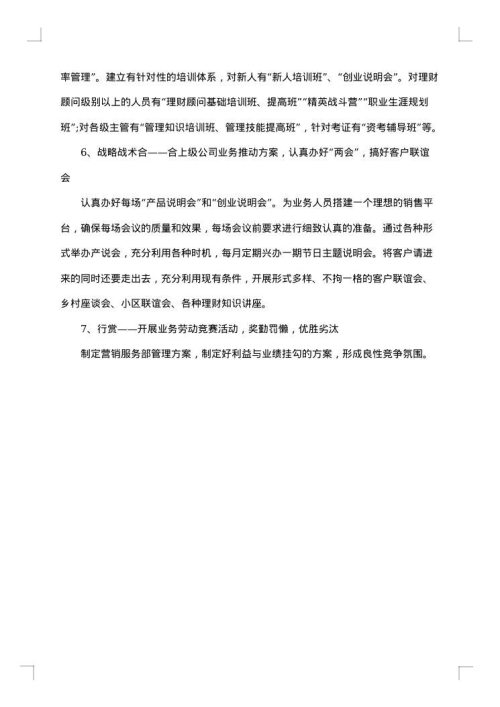 率管理”。建立有针对性的培训体系，对新人有“新人培训班”、“创业说明会”。对理财顾问级别以上的人员有“理财顾问基础培训班、提高班”“精英战斗营”“职业生涯规划班”;对各级主管有“管理知识培训班、管理技能提高班”，针对考证有“资考辅导班”等。

6、战略战术合——合上级公司业务推动方案，认真办好“两会”，搞好客户联谊会

认真办好每场“产品说明会”和“创业说明会”。为业务人员搭建一个理想的销售平台，确保每场会议的质量和效果，每场会议前要求进行细致认真的准备。通过各种形式举办产说会，充分利用各种时机，每月定期兴办一期节日主题说明会。将客户请进来的同时还要走出去，充分利用现有条件，开展形式多样、不拘一格的客户联谊会、乡村座谈会、小区联谊会、各种理财知识讲座。

7、行赏——开展业务劳动竞赛活动，奖勤罚懒，优胜劣汰

制定营销服务部管理方案，制定好利益与业绩挂勾的方案，形成良性竞争氛围。